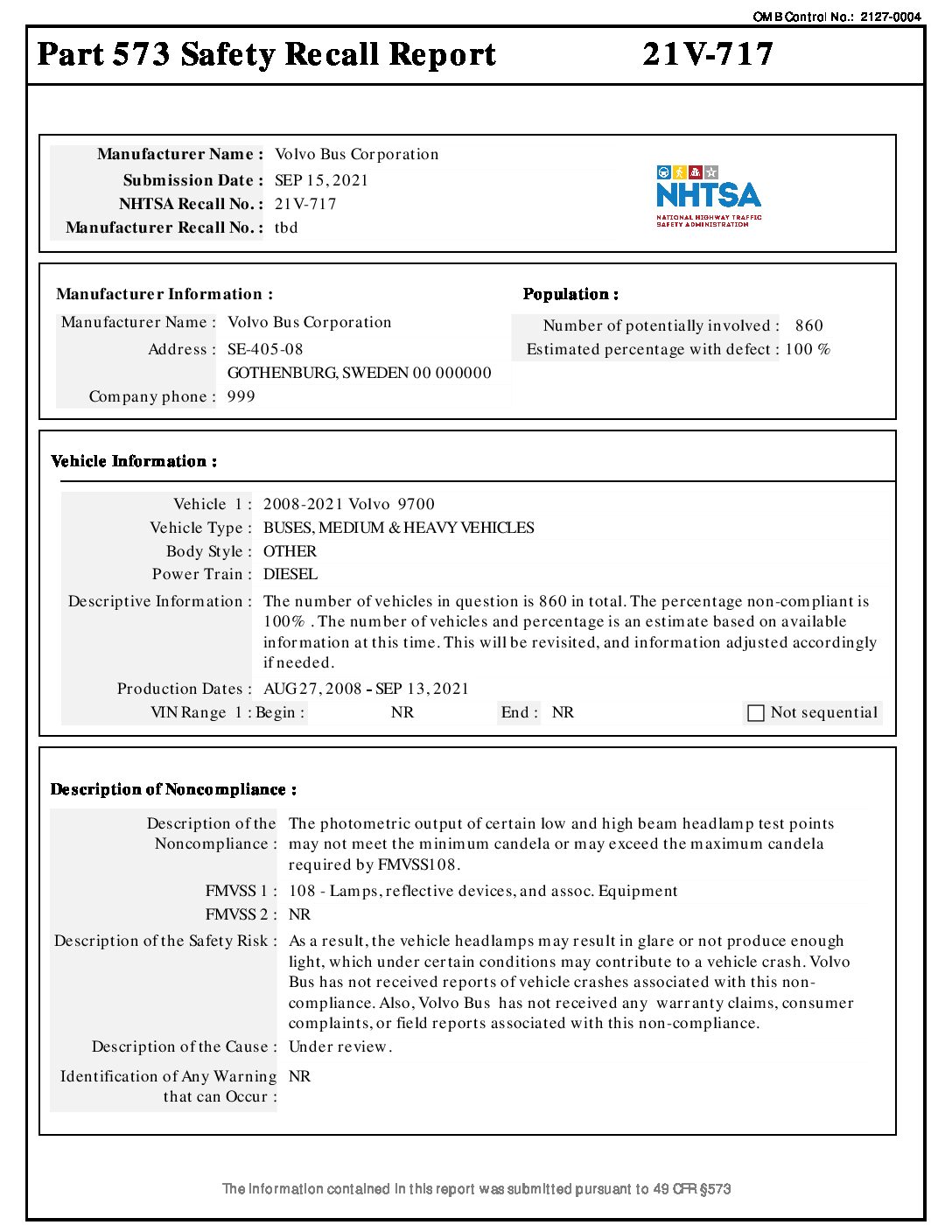 OMB Control No.: 2127-0004

Part 573 Safety Recall Report 21V-717

Manufacturer Name : Volvo Bus Corporation
Submission Date : SEP 15, 2021
NHTSA Recall No. : 21V-717
Manufacturer Recall No. : tbd

NHTSA
NATIONAL HIGHWAY TRAFFIC SAFETY ADMINISTRATION

Manufacturer Information :
Manufacturer Name : Volvo Bus Corporation
Address : SE-405-08
GOTHENBURG, SWEDEN 00 000000
Company phone : 999

Population :
Number of potentially involved : 860
Estimated percentage with defect : 100 %

Vehicle Information :

Vehicle 1 : 2008-2021 Volvo 9700
Vehicle Type : BUSES, MEDIUM & HEAVY VEHICLES
Body Style : OTHER
Power Train : DIESEL
Descriptive Information : The number of vehicles in question is 860 in total. The percentage non-compliant is 100% . The number of vehicles and percentage is an estimate based on available information at this time. This will be revisited, and information adjusted accordingly if needed.
Production Dates : AUG 27, 2008 - SEP 13, 2021
VIN Range 1 : Begin : NR End : NR Not sequential

Description of Noncompliance :

Description of the Noncompliance : The photometric output of certain low and high beam headlamp test points may not meet the minimum candela or may exceed the maximum candela required by FMVSS108.
FMVSS 1 : 108 - Lamps, reflective devices, and assoc. Equipment
FMVSS 2 : NR
Description of the Safety Risk : As a result, the vehicle headlamps may result in glare or not produce enough light, which under certain conditions may contribute to a vehicle crash. Volvo Bus has not received reports of vehicle crashes associated with this non-compliance. Also, Volvo Bus has not received any warranty claims, consumer complaints, or field reports associated with this non-compliance.
Description of the Cause : Under review.
Identification of Any Warning that can Occur : NR

The information contained in this report was submitted pursuant to 49 CFR §573